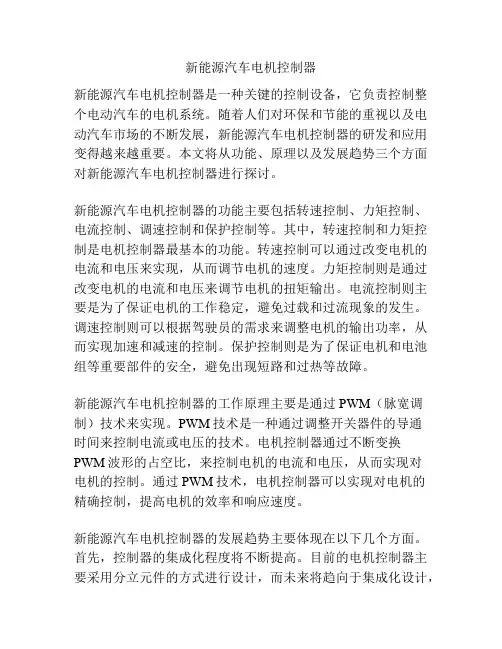 新能源汽车电机控制器

新能源汽车电机控制器是一种关键的控制设备，它负责控制整个电动汽车的电机系统。随着人们对环保和节能的重视以及电动汽车市场的不断发展，新能源汽车电机控制器的研发和应用变得越来越重要。本文将从功能、原理以及发展趋势三个方面对新能源汽车电机控制器进行探讨。

新能源汽车电机控制器的功能主要包括转速控制、力矩控制、电流控制、调速控制和保护控制等。其中，转速控制和力矩控制是电机控制器最基本的功能。转速控制可以通过改变电机的电流和电压来实现，从而调节电机的速度。力矩控制则是通过改变电机的电流和电压来调节电机的扭矩输出。电流控制则主要是为了保证电机的工作稳定，避免过载和过流现象的发生。调速控制则可以根据驾驶员的需求来调整电机的输出功率，从而实现加速和减速的控制。保护控制则是为了保证电机和电池组等重要部件的安全，避免出现短路和过热等故障。

新能源汽车电机控制器的工作原理主要是通过 PWM（脉宽调制）技术来实现。PWM 技术是一种通过调整开关器件的导通时间来控制电流或电压的技术。电机控制器通过不断变换 PWM 波形的占空比，来控制电机的电流和电压，从而实现对电机的控制。通过 PWM 技术，电机控制器可以实现对电机的精确控制，提高电机的效率和响应速度。

新能源汽车电机控制器的发展趋势主要体现在以下几个方面。首先，控制器的集成化程度将不断提高。目前的电机控制器主要采用分立元件的方式进行设计，而未来将趋向于集成化设计，